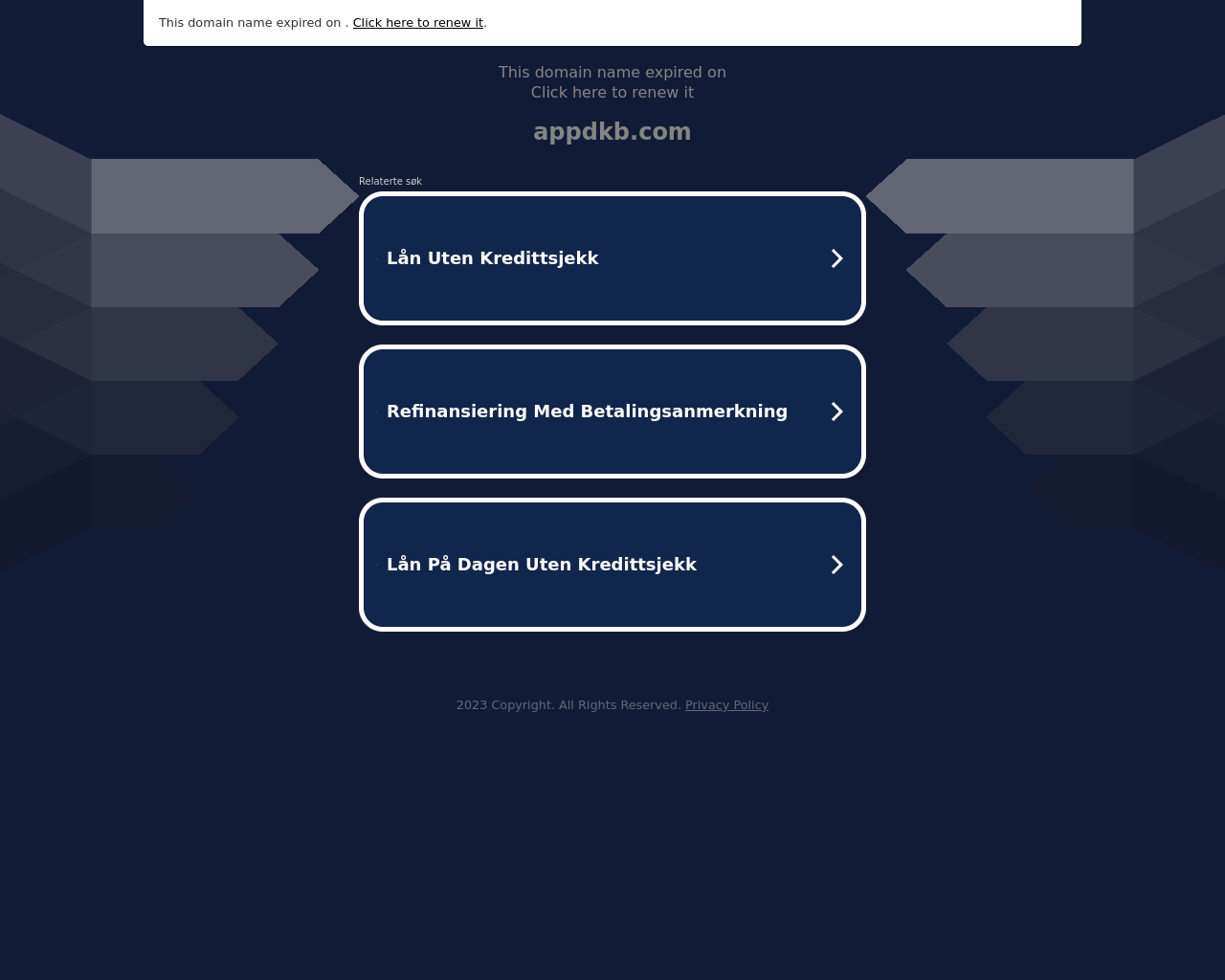 This domain name expired on . Click here to renew it.

This domain name expired on
Click here to renew it

appdkb.com

Relaterte søk

Lån Uten Kredittsjekk

Refinansiering Med Betalingsanmerkning

Lån På Dagen Uten Kredittsjekk

2023 Copyright. All Rights Reserved. Privacy Policy